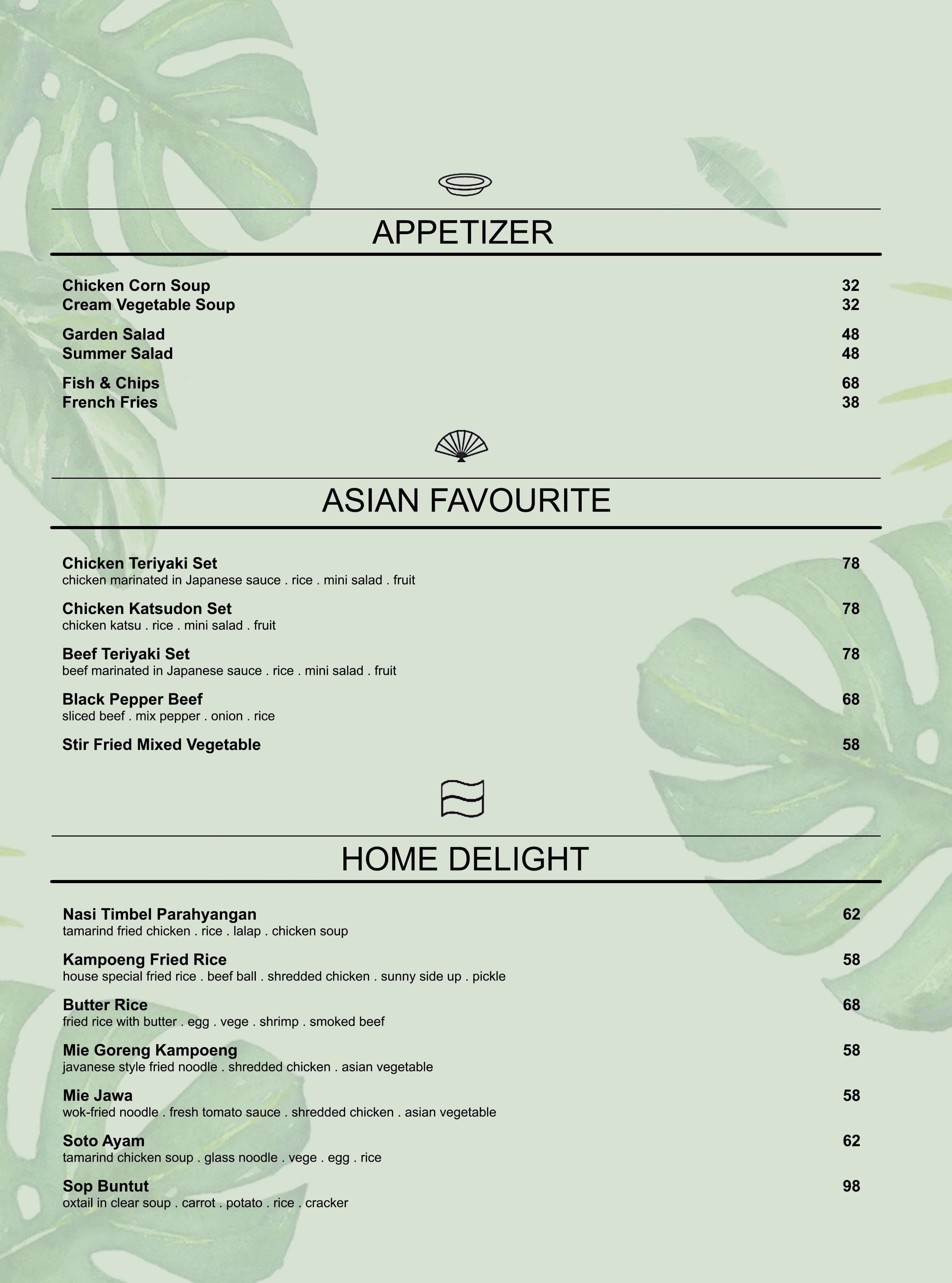 APPETIZER

Chicken Corn Soup 32
Cream Vegetable Soup 32

Garden Salad 48
Summer Salad 48

Fish & Chips 68
French Fries 38

ASIAN FAVOURITE

Chicken Teriyaki Set 78
chicken marinated in Japanese sauce . rice . mini salad . fruit

Chicken Katsudon Set 78
chicken katsu . rice . mini salad . fruit

Beef Teriyaki Set 78
beef marinated in Japanese sauce . rice . mini salad . fruit

Black Pepper Beef 68
sliced beef . mix pepper . onion . rice

Stir Fried Mixed Vegetable 58

HOME DELIGHT

Nasi Timbel Parahyangan 62
tamarind fried chicken . rice . lalap . chicken soup

Kampoeng Fried Rice 58
house special fried rice . beef ball . shredded chicken . sunny side up . pickle

Butter Rice 68
fried rice with butter . egg . vege . shrimp . smoked beef

Mie Goreng Kampoeng 58
javanese style fried noodle . shredded chicken . asian vegetable

Mie Jawa 58
wok-fried noodle . fresh tomato sauce . shredded chicken . asian vegetable

Soto Ayam 62
tamarind chicken soup . glass noodle . vege . egg . rice

Sop Buntut 98
oxtail in clear soup . carrot . potato . rice . cracker